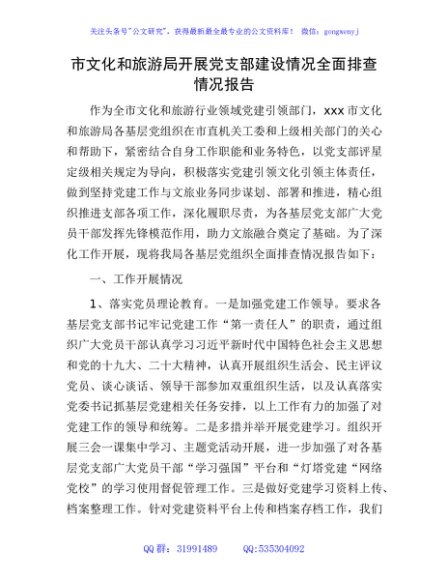 关注头条号"公文研究"，获得最新最全最专业的公文资料库！ 微信：gongwenyj

市文化和旅游局开展党支部建设情况全面排查情况报告

作为全市文化和旅游行业领域党建引领部门，xxx 市文化和旅游局各基层党组织在市直机关工委和上级相关部门的关心和帮助下，紧密结合自身工作职能和业务特色，以党支部评星定级相关规定为导向，积极落实党建引领文化引领主体责任，做到坚持党建工作与文旅业务同步谋划、部署和推进，精心组织推进支部各项工作，深化履职尽责，为各基层党支部广大党员干部发挥先锋模范作用，助力文旅融合奠定了基础。为了深化工作开展，现将我局各基层党组织全面排查情况报告如下：

一、工作开展情况

1、落实党员理论教育。一是加强党建工作领导。要求各基层党支部书记牢记党建工作"第一责任人"的职责，通过组织广大党员干部认真学习习近平新时代中国特色社会主义思想和党的十九大、二十大精神，认真开展组织生活会、民主评议党员、谈心谈话、领导干部参加双重组织生活，以及认真落实党委书记抓基层党建相关任务安排，以上工作有力的加强了对党建工作的领导和统筹。二是多措并举开展党建学习。组织开展三会一课集中学习、主题党活动开展，进一步加强了对各基层党支部广大党员干部"学习强国"平台和"灯塔党建"网络党校"的学习使用督促管理工作。三是做好党建学习资料上传、档案整理工作。针对党建资料平台上传和档案存档工作，我们

QQ 群：31991489 QQ:535304092